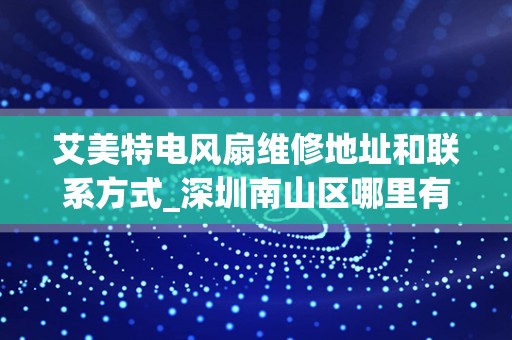 艾美特电风扇维修地址和联系方式_深圳南山区哪里有